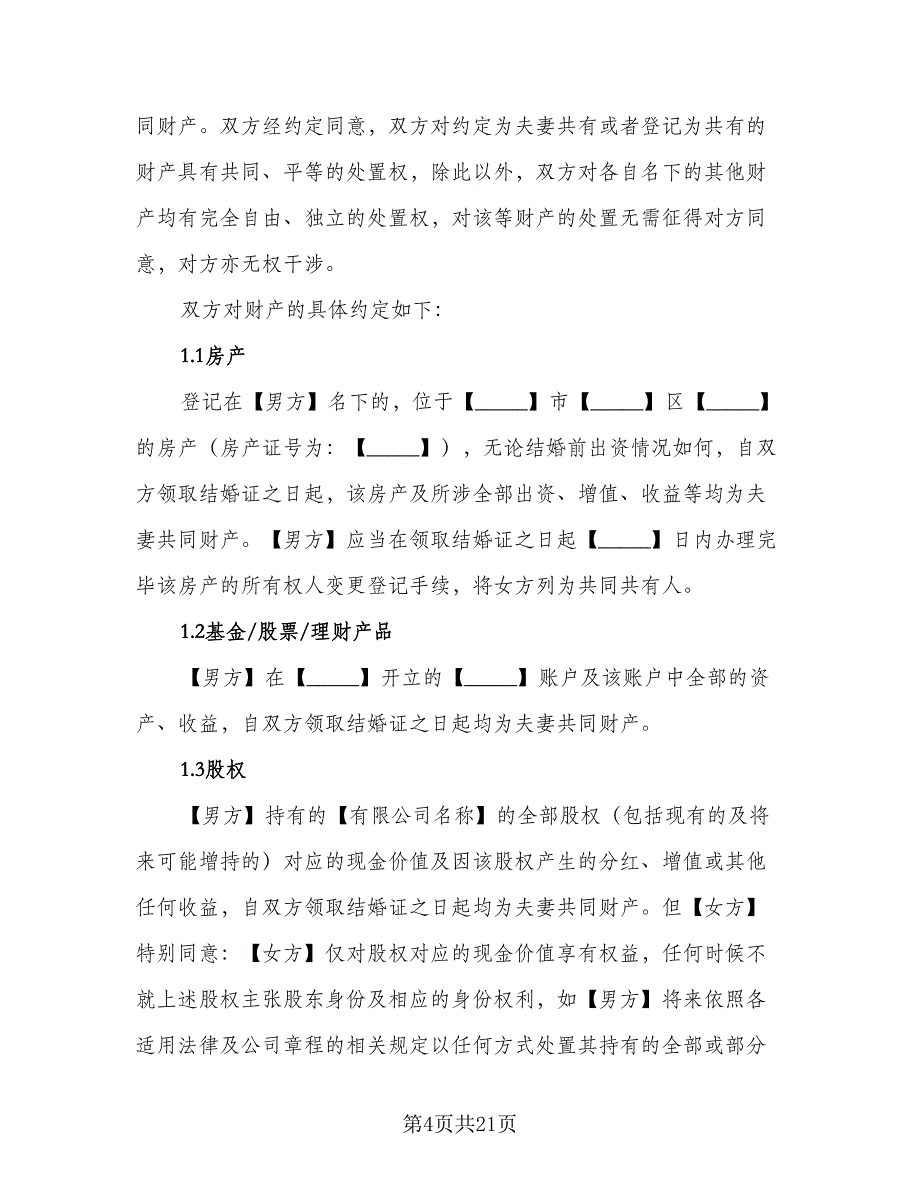 同财产。双方经约定同意，双方对约定为夫妻共有或者登记为共有的财产具有共同、平等的处置权，除此以外，双方对各自名下的其他财产均有完全自由、独立的处置权，对该等财产的处置无需征得对方同意，对方亦无权干涉。

双方对财产的具体约定如下：

1.1房产

登记在【男方】名下的，位于【_____】市【_____】区【_____】的房产（房产证号为：【_____】），无论结婚前出资情况如何，自双方领取结婚证之日起，该房产及所涉全部出资、增值、收益等均为夫妻共同财产。【男方】应当在领取结婚证之日起【_____】日内办理完毕该房产的所有权人变更登记手续，将女方列为共同共有人。

1.2基金/股票/理财产品

【男方】在【_____】开立的【_____】账户及该账户中全部的资产、收益，自双方领取结婚证之日起均为夫妻共同财产。

1.3股权

【男方】持有的【有限公司名称】的全部股权（包括现有的及将来可能增持的）对应的现金价值及因该股权产生的分红、增值或其他任何收益，自双方领取结婚证之日起均为夫妻共同财产。但【女方】特别同意：【女方】仅对股权对应的现金价值享有权益，任何时候不就上述股权主张股东身份及相应的身份权利，如【男方】将来依照各适用法律及公司章程的相关规定以任何方式处置其持有的全部或部分

第4页共21页